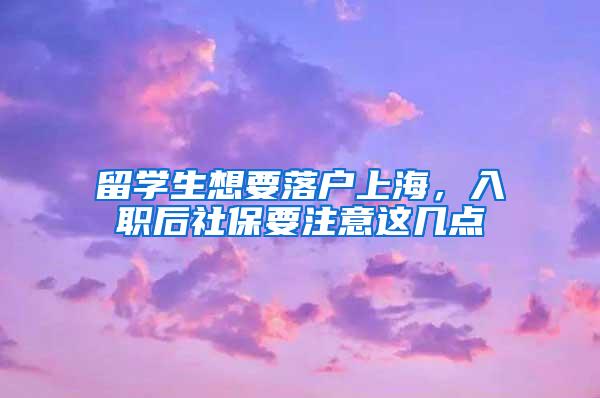 留学生想要落户上海，入职后社保要注意这几点